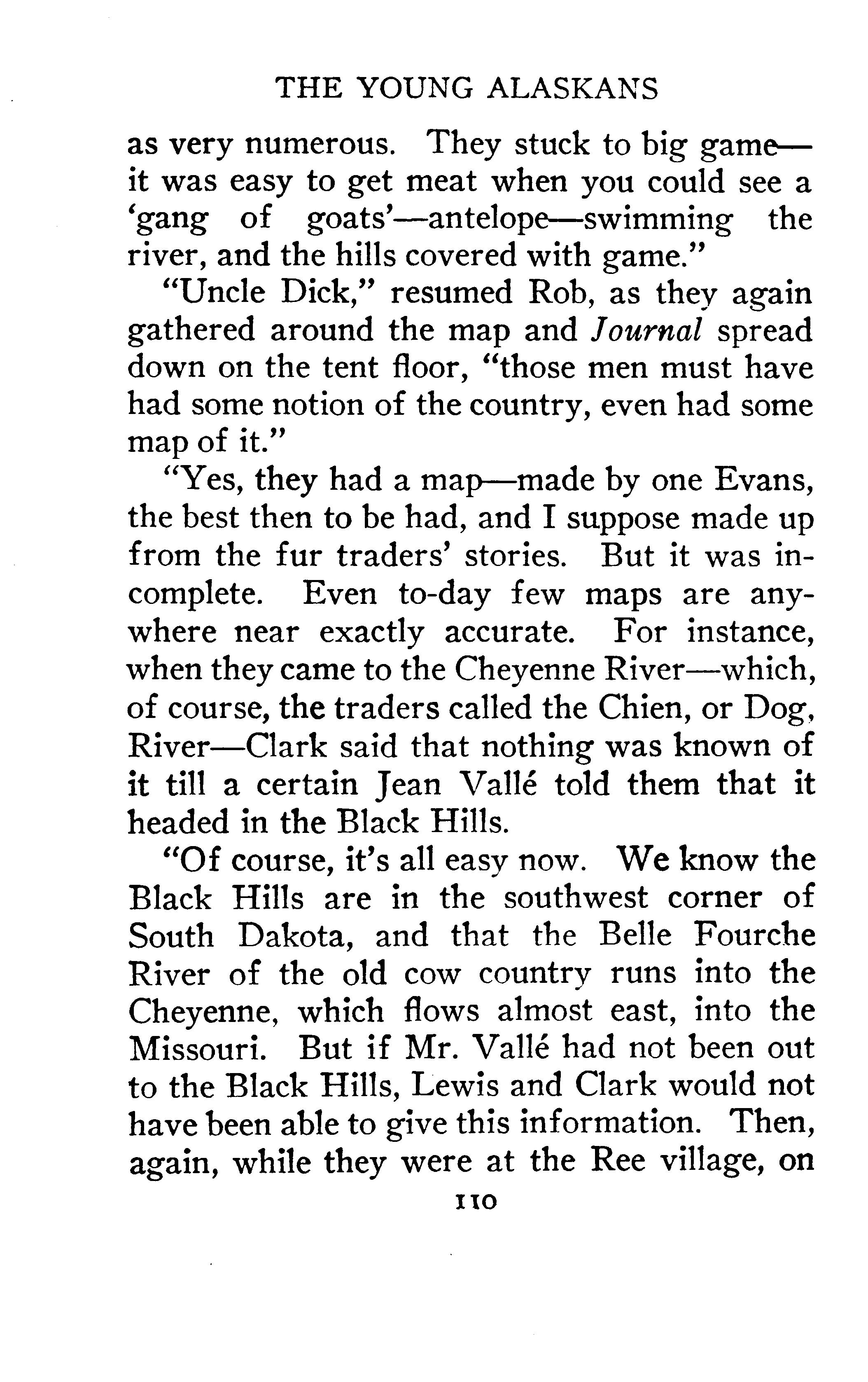 THE YOUNG ALASKANS

as very numerous. They stuck to big game—it was easy to get meat when you could see a 'gang of goats'—antelope—swimming the river, and the hills covered with game."

"Uncle Dick," resumed Rob, as they again gathered around the map and Journal spread down on the tent floor, "those men must have had some notion of the country, even had some map of it."

"Yes, they had a map—made by one Evans, the best then to be had, and I suppose made up from the fur traders' stories. But it was incomplete. Even to-day few maps are anywhere near exactly accurate. For instance, when they came to the Cheyenne River—which, of course, the traders called the Chien, or Dog, River—Clark said that nothing was known of it till a certain Jean Vallé told them that it headed in the Black Hills.

"Of course, it's all easy now. We know the Black Hills are in the southwest corner of South Dakota, and that the Belle Fourche River of the old cow country runs into the Cheyenne, which flows almost east, into the Missouri. But if Mr. Vallé had not been out to the Black Hills, Lewis and Clark would not have been able to give this information. Then, again, while they were at the Ree village, on

110